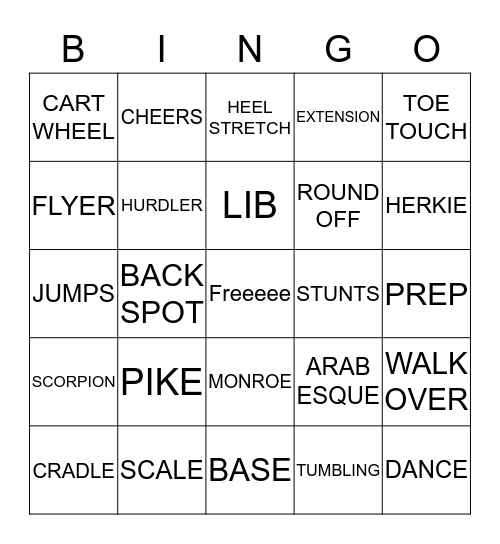 | B | I | N | G | O |
|---|---|---|---|---|
| CART WHEEL | CHEERS | HEEL STRETCH | EXTENSION | TOE TOUCH |
| FLYER | HURDLER | LIB | ROUND OFF | HERKIE |
| JUMPS | BACK SPOT | Freeeee | STUNTS | PREP |
| SCORPION | PIKE | MONROE | ARAB ESQUE | WALK OVER |
| CRADLE | SCALE | BASE | TUMBLING | DANCE |